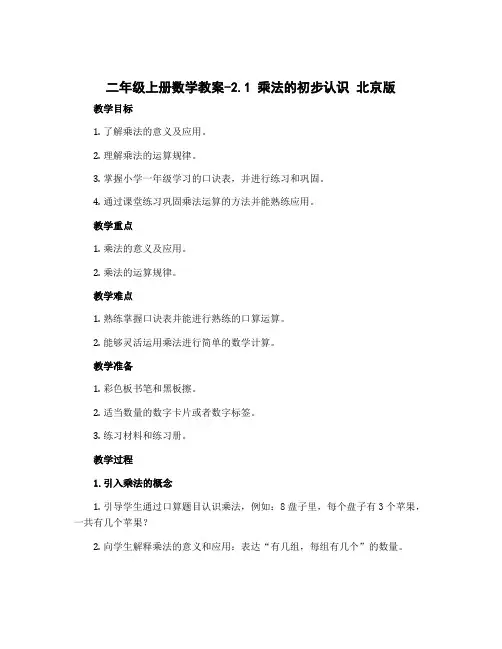 二年级上册数学教案-2.1 乘法的初步认识 北京版

教学目标

1. 了解乘法的意义及应用。

2. 理解乘法的运算规律。

3. 掌握小学一年级学习的口诀表，并进行练习和巩固。

4. 通过课堂练习巩固乘法运算的方法并能熟练应用。

教学重点

1. 乘法的意义及应用。

2. 乘法的运算规律。

教学难点

1. 熟练掌握口诀表并能进行熟练的口算运算。

2. 能够灵活运用乘法进行简单的数学计算。

教学准备

1. 彩色板书笔和黑板擦。

2. 适当数量的数字卡片或者数字标签。

3. 练习材料和练习册。

教学过程

1. 引入乘法的概念

1. 引导学生通过口算题目认识乘法，例如：8 盘子里，每个盘子有 3 个苹果，一共有几个苹果？

2. 向学生解释乘法的意义和应用：表达“有几组，每组有几个”的数量。